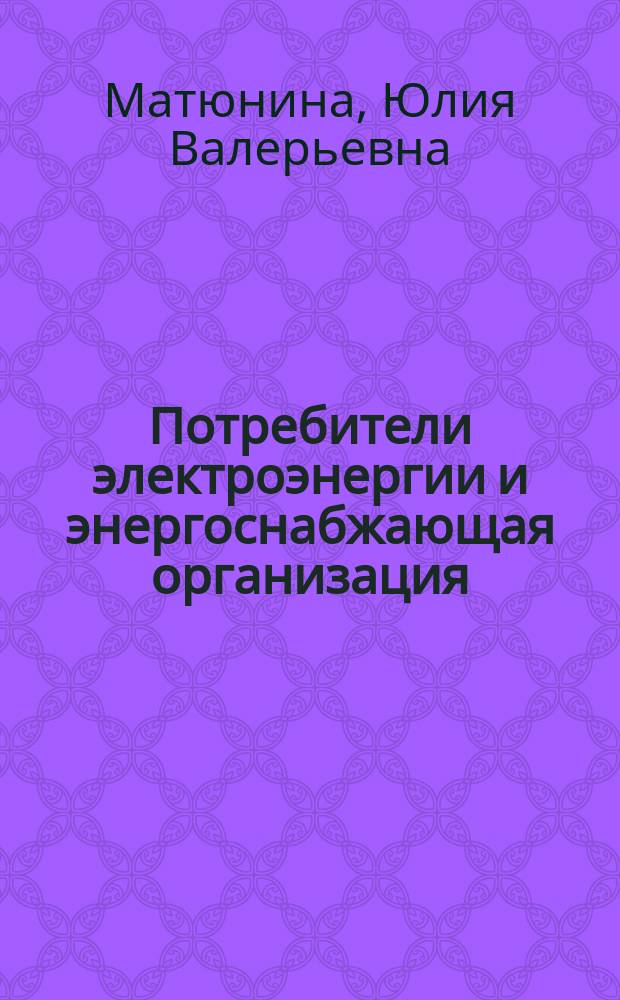 Матюнина, Юлия Валерьевна

Потребители электроэнергии и энергоснабжающая организация